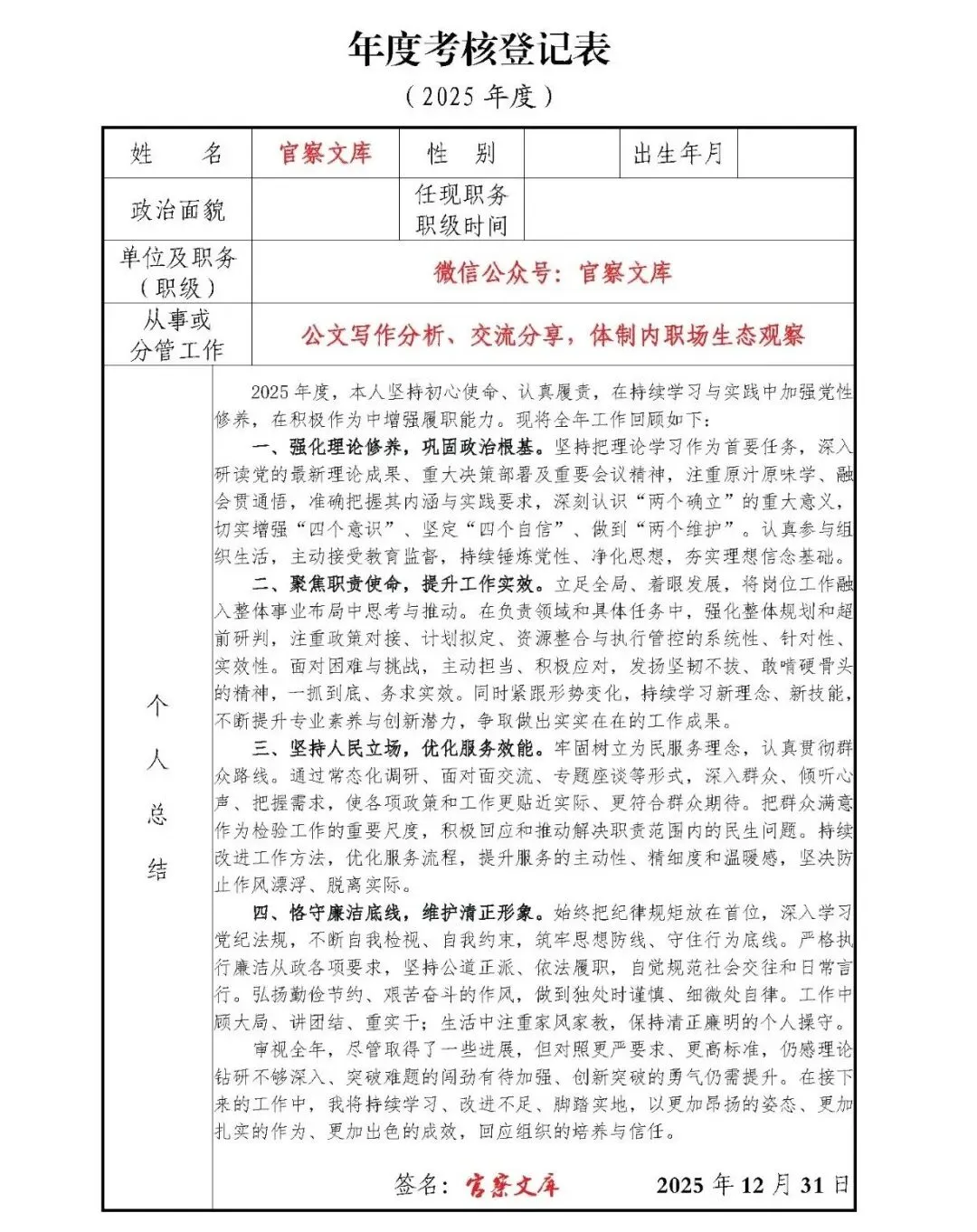 年度考核登记表

（2025 年度）

| 姓　　名 | 官察文库 | 性　别 | | 出生年月 | |
|---|---|---|---|---|---|
| 政治面貌 | | 任现职务职级时间 | | | |
| 单位及职务（职级） | 微信公众号：官察文库 | | | | |
| 从事或分管工作 | 公文写作分析、交流分享，体制内职场生态观察 | | | | |

个人总结

2025 年度，本人坚持初心使命、认真履责，在持续学习与实践中加强党性修养，在积极作为中增强履职能力。现将全年工作回顾如下：

一、强化理论修养，巩固政治根基。坚持把理论学习作为首要任务，深入研读党的最新理论成果、重大决策部署及重要会议精神，注重原汁原味学、融会贯通悟，准确把握其内涵与实践要求，深刻认识“两个确立”的重大意义，切实增强“四个意识”、坚定“四个自信”、做到“两个维护”。认真参与组织生活，主动接受教育监督，持续锤炼党性、净化思想，夯实理想信念基础。

二、聚焦职责使命，提升工作实效。立足全局、着眼发展，将岗位工作融入整体事业布局中思考与推动。在负责领域和具体任务中，强化整体规划和超前研判，注重政策对接、计划拟定、资源整合与执行管控的系统性、针对性、实效性。面对困难与挑战，主动担当、积极应对，发扬坚韧不拔、敢啃硬骨头的精神，一抓到底、务求实效。同时紧跟形势变化，持续学习新理念、新技能，不断提升专业素养与创新潜力，争取做出实实在在的工作成果。

三、坚持人民立场，优化服务效能。牢固树立为民服务理念，认真贯彻群众路线。通过常态化调研、面对面交流、专题座谈等形式，深入群众、倾听心声、把握需求，使各项政策和工作更贴近实际、更符合群众期待。把群众满意作为检验工作的重要尺度，积极回应和推动解决职责范围内的民生问题。持续改进工作方法，优化服务流程，提升服务的主动性、精细度和温暖感，坚决防止作风漂浮、脱离实际。

四、恪守廉洁底线，维护清正形象。始终把纪律规矩放在首位，深入学习党纪法规，不断自我检视、自我约束，筑牢思想防线、守住行为底线。严格执行廉洁从政各项要求，坚持公道正派、依法履职，自觉规范社会交往和日常言行。弘扬勤俭节约、艰苦奋斗的作风，做到独处时谨慎、细微处自律。工作中顾大局、讲团结、重实干；生活中注重家风家教，保持清正廉明的个人操守。

审视全年，尽管取得了一些进展，但对照更严要求、更高标准，仍感理论钻研不够深入、突破难题的闯劲有待加强、创新突破的勇气仍需提升。在接下来的工作中，我将持续学习、改进不足、脚踏实地，以更加昂扬的姿态、更加扎实的作为、更加出色的成效，回应组织的培养与信任。

签名：官察文库　　2025 年 12 月 31 日